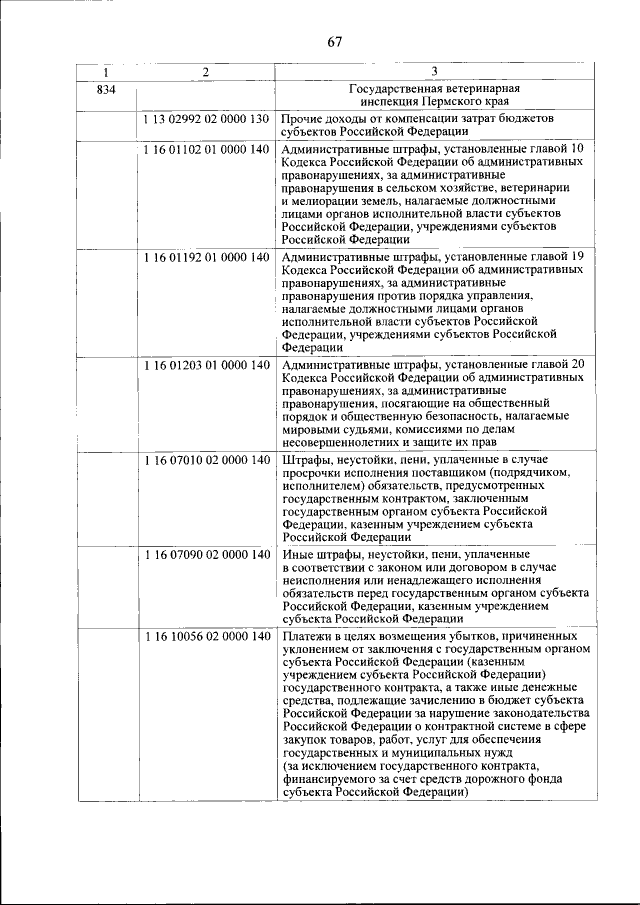 67

| 1 | 2 | 3 |
|---|---|---|
| 834 | | Государственная ветеринарная инспекция Пермского края |
| | 1 13 02992 02 0000 130 | Прочие доходы от компенсации затрат бюджетов субъектов Российской Федерации |
| | 1 16 01102 01 0000 140 | Административные штрафы, установленные главой 10 Кодекса Российской Федерации об административных правонарушениях, за административные правонарушения в сельском хозяйстве, ветеринарии и мелиорации земель, налагаемые должностными лицами органов исполнительной власти субъектов Российской Федерации, учреждениями субъектов Российской Федерации |
| | 1 16 01192 01 0000 140 | Административные штрафы, установленные главой 19 Кодекса Российской Федерации об административных правонарушениях, за административные правонарушения против порядка управления, налагаемые должностными лицами органов исполнительной власти субъектов Российской Федерации, учреждениями субъектов Российской Федерации |
| | 1 16 01203 01 0000 140 | Административные штрафы, установленные главой 20 Кодекса Российской Федерации об административных правонарушениях, за административные правонарушения, посягающие на общественный порядок и общественную безопасность, налагаемые мировыми судьями, комиссиями по делам несовершеннолетних и защите их прав |
| | 1 16 07010 02 0000 140 | Штрафы, неустойки, пени, уплаченные в случае просрочки исполнения поставщиком (подрядчиком, исполнителем) обязательств, предусмотренных государственным контрактом, заключенным государственным органом субъекта Российской Федерации, казенным учреждением субъекта Российской Федерации |
| | 1 16 07090 02 0000 140 | Иные штрафы, неустойки, пени, уплаченные в соответствии с законом или договором в случае неисполнения или ненадлежащего исполнения обязательств перед государственным органом субъекта Российской Федерации, казенным учреждением субъекта Российской Федерации |
| | 1 16 10056 02 0000 140 | Платежи в целях возмещения убытков, причиненных уклонением от заключения с государственным органом субъекта Российской Федерации (казенным учреждением субъекта Российской Федерации) государственного контракта, а также иные денежные средства, подлежащие зачислению в бюджет субъекта Российской Федерации за нарушение законодательства Российской Федерации о контрактной системе в сфере закупок товаров, работ, услуг для обеспечения государственных и муниципальных нужд (за исключением государственного контракта, финансируемого за счет средств дорожного фонда субъекта Российской Федерации) |